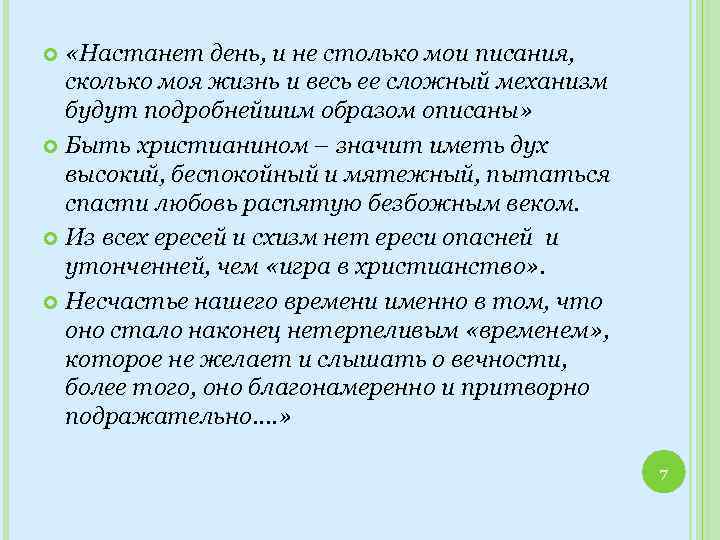 «Настанет день, и не столько мои писания, сколько моя жизнь и весь ее сложный механизм будут подробнейшим образом описаны»

Быть христианином – значит иметь дух высокий, беспокойный и мятежный, пытаться спасти любовь распятую безбожным веком.

Из всех ересей и схизм нет ереси опасней и утонченней, чем «игра в христианство».

Несчастье нашего времени именно в том, что оно стало наконец нетерпеливым «временем», которое не желает и слышать о вечности, более того, оно благонамеренно и притворно подражательно….»

7